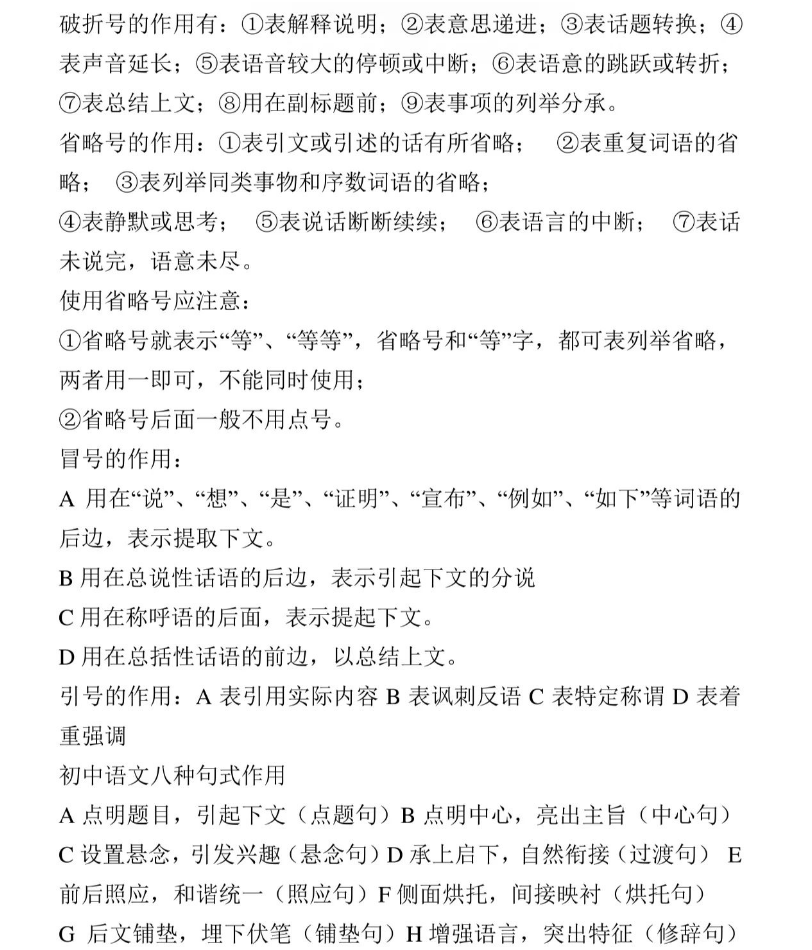 破折号的作用有：①表解释说明；②表意思递进；③表话题转换；④表声音延长；⑤表语音较大的停顿或中断；⑥表语意的跳跃或转折；⑦表总结上文；⑧用在副标题前；⑨表事项的列举分承。
省略号的作用：①表引文或引述的话有所省略；　②表重复词语的省略；　③表列举同类事物和序数词语的省略；
④表静默或思考；　⑤表说话断断续续；　⑥表语言的中断；　⑦表话未说完，语意未尽。
使用省略号应注意：
①省略号就表示“等”、“等等”，省略号和“等”字，都可表列举省略，两者用一即可，不能同时使用；
②省略号后面一般不用点号。
冒号的作用：
A 用在“说”、“想”、“是”、“证明”、“宣布”、“例如”、“如下”等词语的后边，表示提取下文。
B 用在总说性话语的后边，表示引起下文的分说
C 用在称呼语的后面，表示提起下文。
D 用在总括性话语的前边，以总结上文。
引号的作用：A 表引用实际内容 B 表讽刺反语 C 表特定称谓 D 表着重强调
初中语文八种句式作用
A 点明题目，引起下文（点题句）B 点明中心，亮出主旨（中心句）C 设置悬念，引发兴趣（悬念句）D 承上启下，自然衔接（过渡句） E 前后照应，和谐统一（照应句）F 侧面烘托，间接映衬（烘托句）G 后文铺垫，埋下伏笔（铺垫句）H 增强语言，突出特征（修辞句）